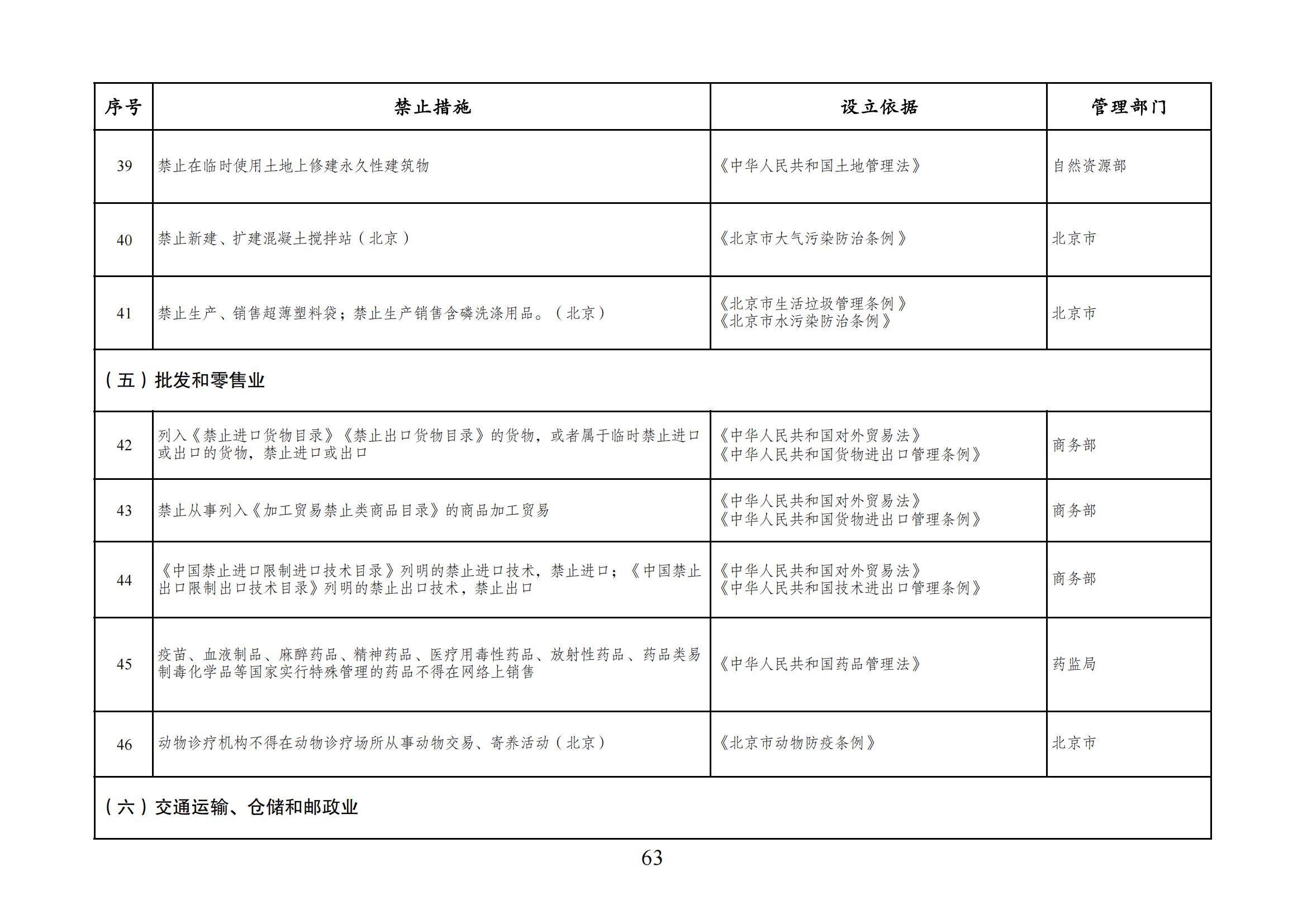 | 序号 | 禁止措施 | 设立依据 | 管理部门 |
|---|---|---|---|
| 39 | 禁止在临时使用土地上修建永久性建筑物 | 《中华人民共和国土地管理法》 | 自然资源部 |
| 40 | 禁止新建、扩建混凝土搅拌站（北京） | 《北京市大气污染防治条例》 | 北京市 |
| 41 | 禁止生产、销售超薄塑料袋；禁止生产销售含磷洗涤用品。（北京） | 《北京市生活垃圾管理条例》《北京市水污染防治条例》 | 北京市 |
| （五）批发和零售业 | | | |
| 42 | 列入《禁止进口货物目录》《禁止出口货物目录》的货物，或者属于临时禁止进口或出口的货物，禁止进口或出口 | 《中华人民共和国对外贸易法》《中华人民共和国货物进出口管理条例》 | 商务部 |
| 43 | 禁止从事列入《加工贸易禁止类商品目录》的商品加工贸易 | 《中华人民共和国对外贸易法》《中华人民共和国货物进出口管理条例》 | 商务部 |
| 44 | 《中国禁止进口限制进口技术目录》列明的禁止进口技术，禁止进口；《中国禁止出口限制出口技术目录》列明的禁止出口技术，禁止出口 | 《中华人民共和国对外贸易法》《中华人民共和国技术进出口管理条例》 | 商务部 |
| 45 | 疫苗、血液制品、麻醉药品、精神药品、医疗用毒性药品、放射性药品、药品类易制毒化学品等国家实行特殊管理的药品不得在网络上销售 | 《中华人民共和国药品管理法》 | 药监局 |
| 46 | 动物诊疗机构不得在动物诊疗场所从事动物交易、寄养活动（北京） | 《北京市动物防疫条例》 | 北京市 |
| （六）交通运输、仓储和邮政业 | | | |

63